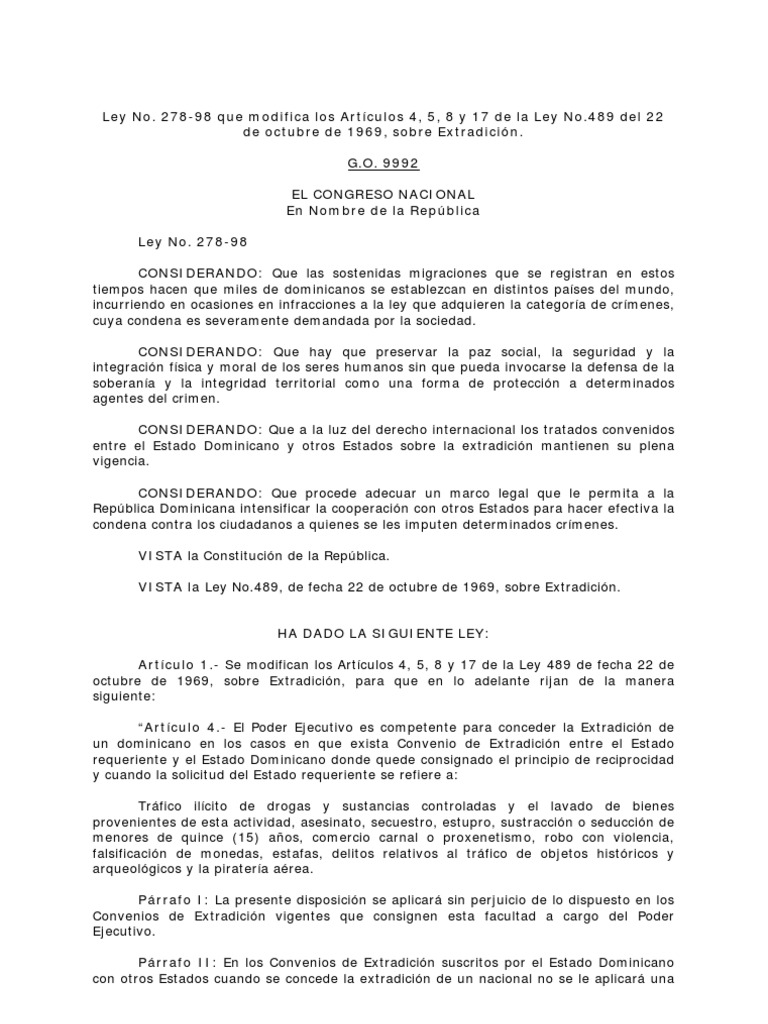 Ley No. 278-98 que modifica los Artículos 4, 5, 8 y 17 de la Ley No.489 del 22 de octubre de 1969, sobre Extradición.

G.O. 9992

EL CONGRESO NACIONAL
En Nombre de la República

Ley No. 278-98

CONSIDERANDO: Que las sostenidas migraciones que se registran en estos tiempos hacen que miles de dominicanos se establezcan en distintos países del mundo, incurriendo en ocasiones en infracciones a la ley que adquieren la categoría de crímenes, cuya condena es severamente demandada por la sociedad.

CONSIDERANDO: Que hay que preservar la paz social, la seguridad y la integración física y moral de los seres humanos sin que pueda invocarse la defensa de la soberanía y la integridad territorial como una forma de protección a determinados agentes del crimen.

CONSIDERANDO: Que a la luz del derecho internacional los tratados convenidos entre el Estado Dominicano y otros Estados sobre la extradición mantienen su plena vigencia.

CONSIDERANDO: Que procede adecuar un marco legal que le permita a la República Dominicana intensificar la cooperación con otros Estados para hacer efectiva la condena contra los ciudadanos a quienes se les imputen determinados crímenes.

VISTA la Constitución de la República.

VISTA la Ley No.489, de fecha 22 de octubre de 1969, sobre Extradición.

HA DADO LA SIGUIENTE LEY:

Artículo 1.- Se modifican los Artículos 4, 5, 8 y 17 de la Ley 489 de fecha 22 de octubre de 1969, sobre Extradición, para que en lo adelante rijan de la manera siguiente:

“Artículo 4.- El Poder Ejecutivo es competente para conceder la Extradición de un dominicano en los casos en que exista Convenio de Extradición entre el Estado requeriente y el Estado Dominicano donde quede consignado el principio de reciprocidad y cuando la solicitud del Estado requeriente se refiere a:

Tráfico ilícito de drogas y sustancias controladas y el lavado de bienes provenientes de esta actividad, asesinato, secuestro, estupro, sustracción o seducción de menores de quince (15) años, comercio carnal o proxenetismo, robo con violencia, falsificación de monedas, estafas, delitos relativos al tráfico de objetos históricos y arqueológicos y la piratería aérea.

Párrafo I: La presente disposición se aplicará sin perjuicio de lo dispuesto en los Convenios de Extradición vigentes que consignen esta facultad a cargo del Poder Ejecutivo.

Párrafo II: En los Convenios de Extradición suscritos por el Estado Dominicano con otros Estados cuando se concede la extradición de un nacional no se le aplicará una